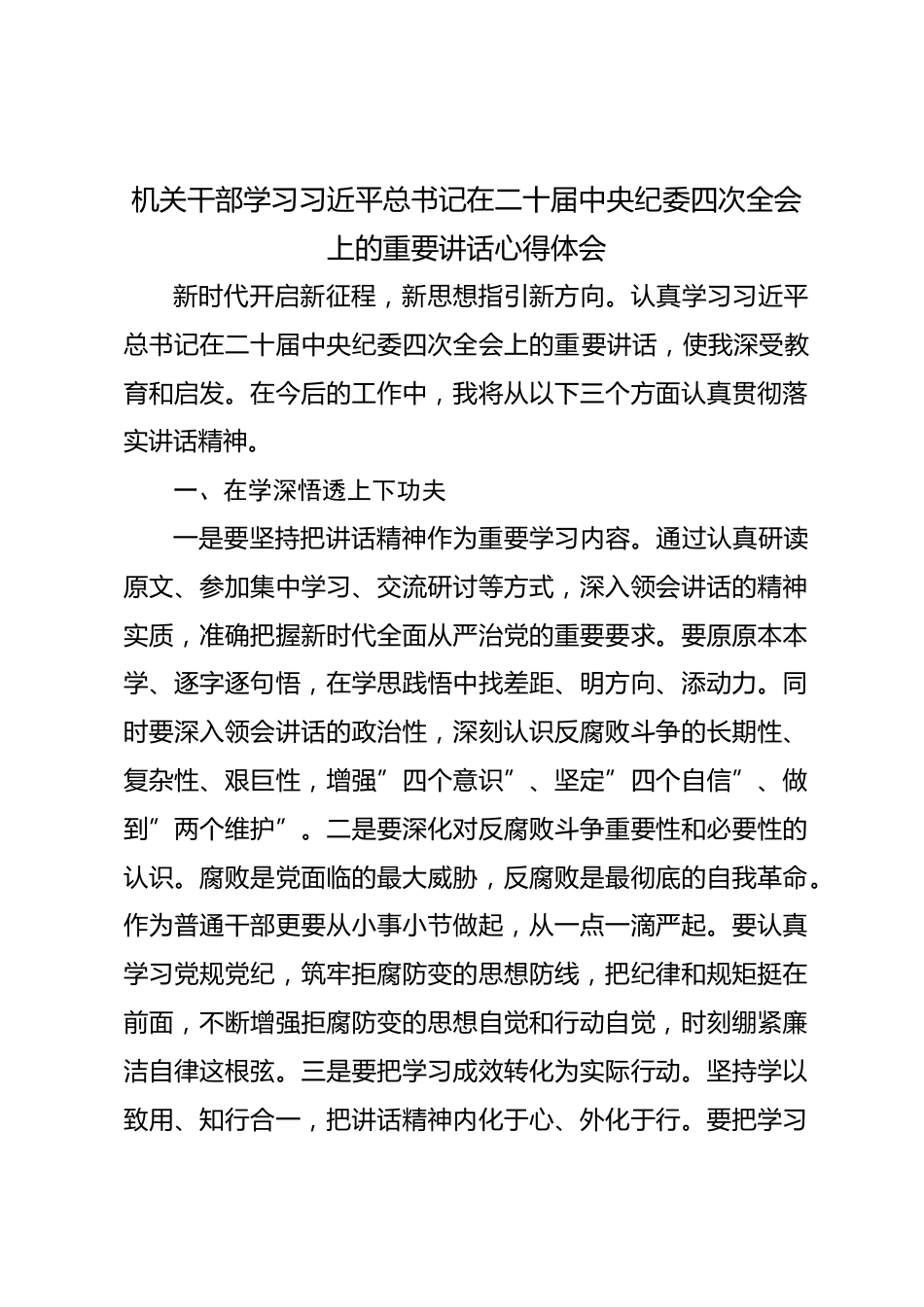 机关干部学习习近平总书记在二十届中央纪委四次全会上的重要讲话心得体会

新时代开启新征程，新思想指引新方向。认真学习习近平总书记在二十届中央纪委四次全会上的重要讲话，使我深受教育和启发。在今后的工作中，我将从以下三个方面认真贯彻落实讲话精神。

一、在学深悟透上下功夫

一是要坚持把讲话精神作为重要学习内容。通过认真研读原文、参加集中学习、交流研讨等方式，深入领会讲话的精神实质，准确把握新时代全面从严治党的重要要求。要原原本本学、逐字逐句悟，在学思践悟中找差距、明方向、添动力。同时要深入领会讲话的政治性，深刻认识反腐败斗争的长期性、复杂性、艰巨性，增强”四个意识”、坚定”四个自信”、做到”两个维护”。二是要深化对反腐败斗争重要性和必要性的认识。腐败是党面临的最大威胁，反腐败是最彻底的自我革命。作为普通干部更要从小事小节做起，从一点一滴严起。要认真学习党规党纪，筑牢拒腐防变的思想防线，把纪律和规矩挺在前面，不断增强拒腐防变的思想自觉和行动自觉，时刻绷紧廉洁自律这根弦。三是要把学习成效转化为实际行动。坚持学以致用、知行合一，把讲话精神内化于心、外化于行。要把学习